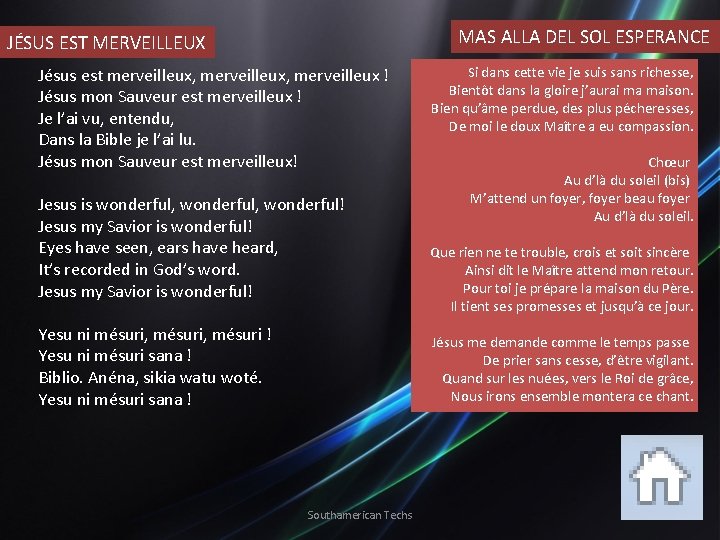 JÉSUS EST MERVEILLEUX

Jésus est merveilleux, merveilleux, merveilleux !
Jésus mon Sauveur est merveilleux !
Je l'ai vu, entendu,
Dans la Bible je l'ai lu.
Jésus mon Sauveur est merveilleux!

Jesus is wonderful, wonderful, wonderful!
Jesus my Savior is wonderful!
Eyes have seen, ears have heard,
It's recorded in God's word.
Jesus my Savior is wonderful!

Yesu ni mésuri, mésuri, mésuri !
Yesu ni mésuri sana !
Biblio. Anéna, sikia watu woté.
Yesu ni mésuri sana !

MAS ALLA DEL SOL ESPERANCE

Si dans cette vie je suis sans richesse,
Bientôt dans la gloire j'aurai ma maison.
Bien qu'âme perdue, des plus pécheresses,
De moi le doux Maître a eu compassion.

Chœur
Au d'là du soleil (bis)
M'attend un foyer, foyer beau foyer
Au d'là du soleil.

Que rien ne te trouble, crois et soit sincère
Ainsi dit le Maître attend mon retour.
Pour toi je prépare la maison du Père.
Il tient ses promesses et jusqu'à ce jour.

Jésus me demande comme le temps passe
De prier sans cesse, d'être vigilant.
Quand sur les nuées, vers le Roi de grâce,
Nous irons ensemble montera ce chant.

Southamerican Techs